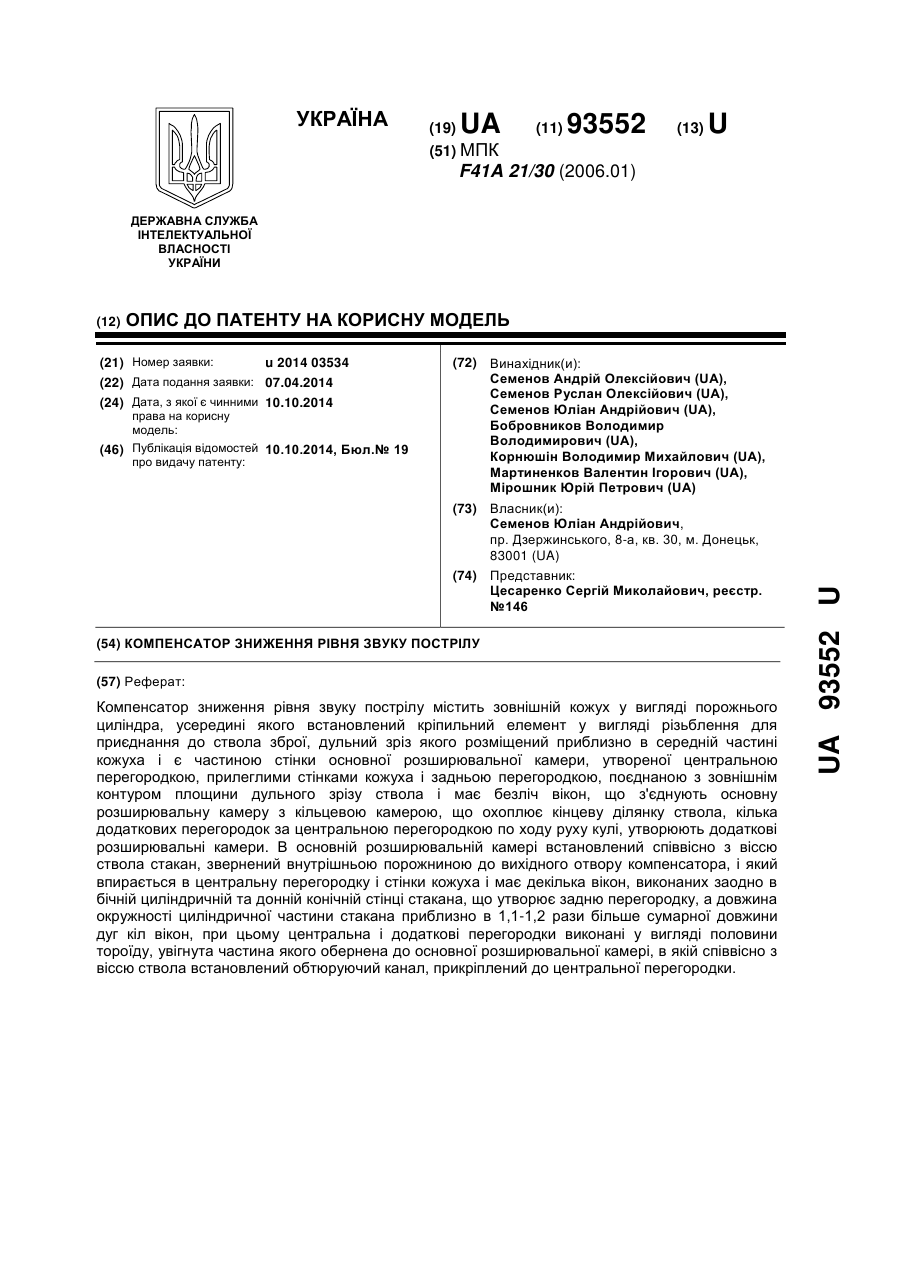 УКРАЇНА

(19) UA (11) 93552 (13) U

(51) МПК
F41A 21/30 (2006.01)

ДЕРЖАВНА СЛУЖБА ІНТЕЛЕКТУАЛЬНОЇ ВЛАСНОСТІ УКРАЇНИ

(12) ОПИС ДО ПАТЕНТУ НА КОРИСНУ МОДЕЛЬ

(21) Номер заявки: u 2014 03534
(22) Дата подання заявки: 07.04.2014
(24) Дата, з якої є чинними права на корисну модель: 10.10.2014
(46) Публікація відомостей про видачу патенту: 10.10.2014, Бюл.№ 19

(72) Винахідник(и):
Семенов Андрій Олексійович (UA),
Семенов Руслан Олексійович (UA),
Семенов Юліан Андрійович (UA),
Бобровников Володимир Володимирович (UA),
Корнюшін Володимир Михайлович (UA),
Мартиненков Валентин Ігорович (UA),
Мірошник Юрій Петрович (UA)

(73) Власник(и):
Семенов Юліан Андрійович,
пр. Дзержинського, 8-а, кв. 30, м. Донецьк, 83001 (UA)

(74) Представник:
Цесаренко Сергій Миколайович, реєстр. №146

(54) КОМПЕНСАТОР ЗНИЖЕННЯ РІВНЯ ЗВУКУ ПОСТРІЛУ

(57) Реферат:

Компенсатор зниження рівня звуку пострілу містить зовнішній кожух у вигляді порожнього циліндра, усередині якого встановлений кріпильний елемент у вигляді різьблення для приєднання до ствола зброї, дульний зріз якого розміщений приблизно в середній частині кожуха і є частиною стінки основної розширювальної камери, утвореної центральною перегородкою, прилеглими стінками кожуха і задньою перегородкою, поєднаною з зовнішнім контуром площини дульного зрізу ствола і має безліч вікон, що з'єднують основну розширювальну камеру з кільцевою камерою, що охоплює кінцеву ділянку ствола, кілька додаткових перегородок за центральною перегородкою по ходу руху кулі, утворюють додаткові розширювальні камери. В основній розширювальній камері встановлений співвісно з віссю ствола стакан, звернений внутрішньою порожниною до вихідного отвору компенсатора, і який впирається в центральну перегородку і стінки кожуха і має декілька вікон, виконаних заодно в бічній циліндричній та донній конічній стінці стакана, що утворює задню перегородку, а довжина окружності циліндричної частини стакана приблизно в 1,1-1,2 рази більше сумарної довжини дуг кіл вікон, при цьому центральна і додаткові перегородки виконані у вигляді половини тороїду, увігнута частина якого обернена до основної розширювальної камері, в якій співвісно з віссю ствола встановлений обтюруючий канал, прикріплений до центральної перегородки.

UA 93552 U